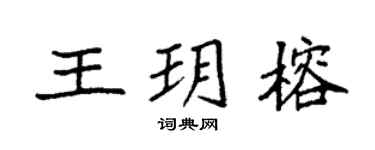 王玥榕

词典网